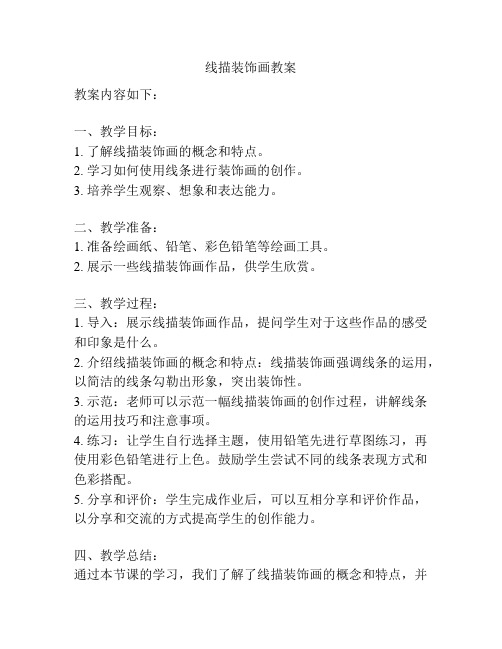 线描装饰画教案

教案内容如下：

一、教学目标：
1. 了解线描装饰画的概念和特点。
2. 学习如何使用线条进行装饰画的创作。
3. 培养学生观察、想象和表达能力。

二、教学准备：
1. 准备绘画纸、铅笔、彩色铅笔等绘画工具。
2. 展示一些线描装饰画作品，供学生欣赏。

三、教学过程：
1. 导入：展示线描装饰画作品，提问学生对于这些作品的感受和印象是什么。
2. 介绍线描装饰画的概念和特点：线描装饰画强调线条的运用，以简洁的线条勾勒出形象，突出装饰性。
3. 示范：老师可以示范一幅线描装饰画的创作过程，讲解线条的运用技巧和注意事项。
4. 练习：让学生自行选择主题，使用铅笔先进行草图练习，再使用彩色铅笔进行上色。鼓励学生尝试不同的线条表现方式和色彩搭配。
5. 分享和评价：学生完成作业后，可以互相分享和评价作品，以分享和交流的方式提高学生的创作能力。

四、教学总结：
通过本节课的学习，我们了解了线描装饰画的概念和特点，并